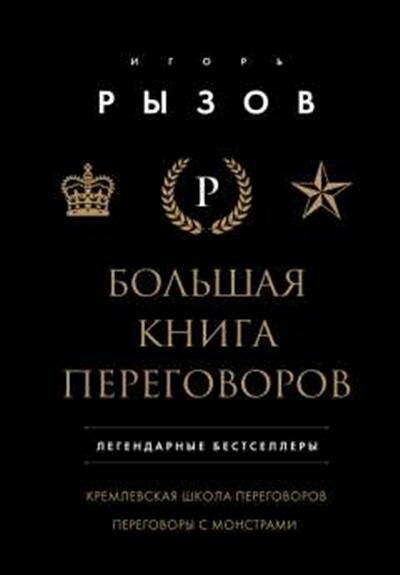 ИГОРЬ
РЫЗОВ

Р

БОЛЬШАЯ КНИГА ПЕРЕГОВОРОВ

ЛЕГЕНДАРНЫЕ БЕСТСЕЛЛЕРЫ

КРЕМЛЕВСКАЯ ШКОЛА ПЕРЕГОВОРОВ

ПЕРЕГОВОРЫ С МОНСТРАМИ